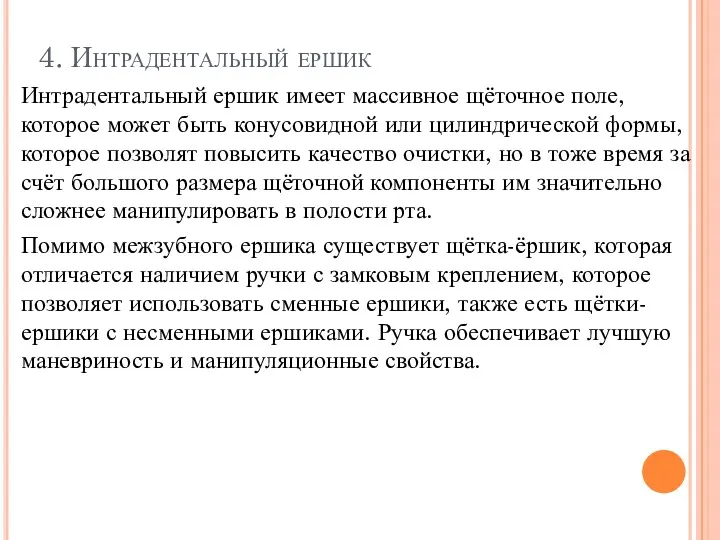 4. Интрадентальный ершик

Интрадентальный ершик имеет массивное щёточное поле, которое может быть конусовидной или цилиндрической формы, которое позволят повысить качество очистки, но в тоже время за счёт большого размера щёточной компоненты им значительно сложнее манипулировать в полости рта.

Помимо межзубного ершика существует щётка-ёршик, которая отличается наличием ручки с замковым креплением, которое позволяет использовать сменные ершики, также есть щётки-ершики с несменными ершиками. Ручка обеспечивает лучшую маневриность и манипуляционные свойства.